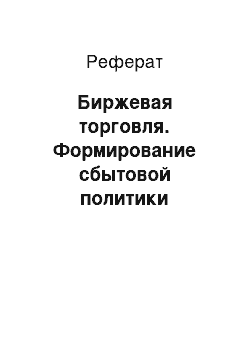 Реферат

Биржевая торговля. Формирование сбытовой политики